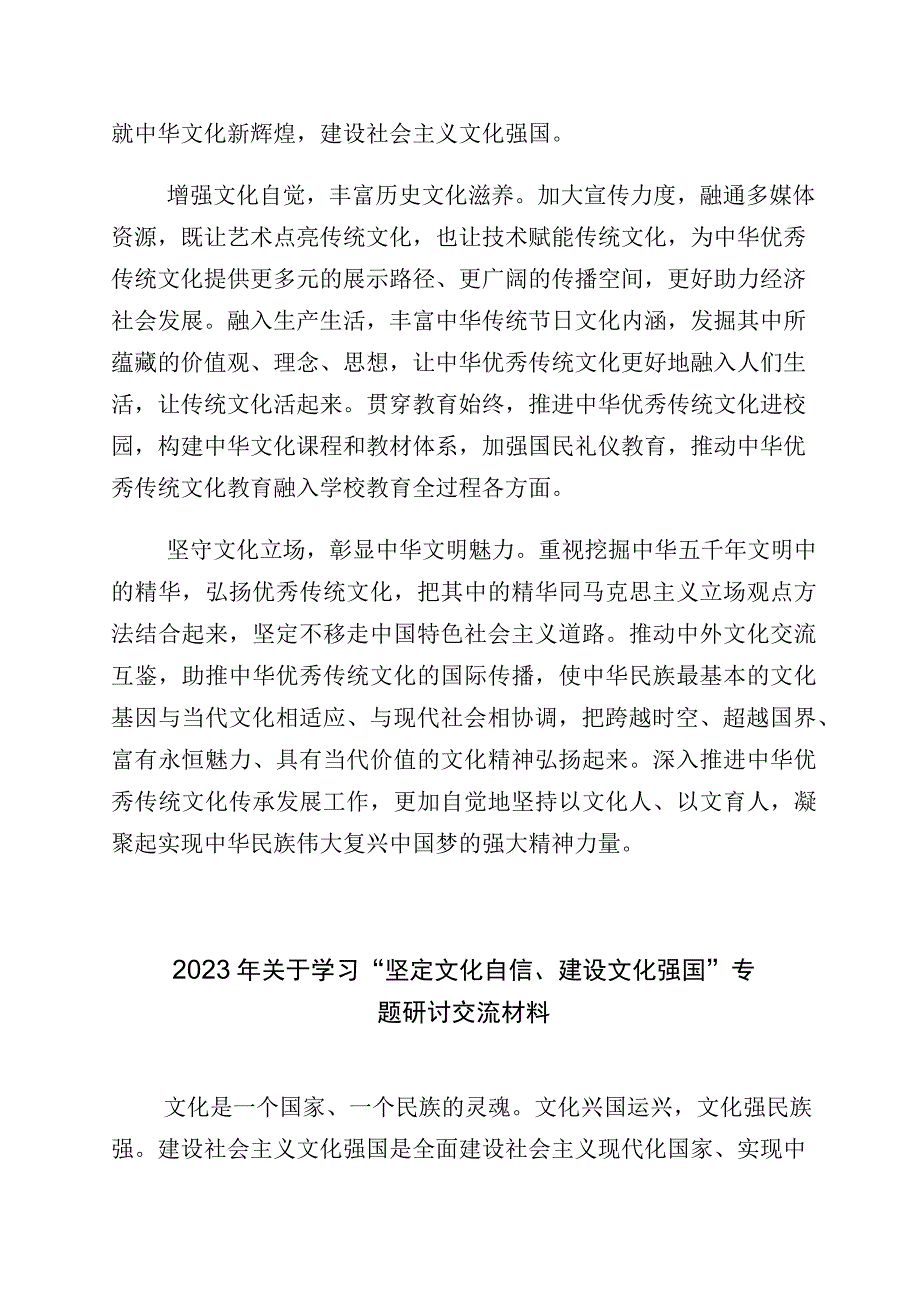 就中华文化新辉煌，建设社会主义文化强国。

增强文化自觉，丰富历史文化滋养。加大宣传力度，融通多媒体资源，既让艺术点亮传统文化，也让技术赋能传统文化，为中华优秀传统文化提供更多元的展示路径、更广阔的传播空间，更好助力经济社会发展。融入生产生活，丰富中华传统节日文化内涵，发掘其中所蕴藏的价值观、理念、思想，让中华优秀传统文化更好地融入人们生活，让传统文化活起来。贯穿教育始终，推进中华优秀传统文化进校园，构建中华文化课程和教材体系，加强国民礼仪教育，推动中华优秀传统文化教育融入学校教育全过程各方面。

坚守文化立场，彰显中华文明魅力。重视挖掘中华五千年文明中的精华，弘扬优秀传统文化，把其中的精华同马克思主义立场观点方法结合起来，坚定不移走中国特色社会主义道路。推动中外文化交流互鉴，助推中华优秀传统文化的国际传播，使中华民族最基本的文化基因与当代文化相适应、与现代社会相协调，把跨越时空、超越国界、富有永恒魅力、具有当代价值的文化精神弘扬起来。深入推进中华优秀传统文化传承发展工作，更加自觉地坚持以文化人、以文育人，凝聚起实现中华民族伟大复兴中国梦的强大精神力量。

2023年关于学习“坚定文化自信、建设文化强国”专题研讨交流材料

文化是一个国家、一个民族的灵魂。文化兴国运兴，文化强民族强。建设社会主义文化强国是全面建设社会主义现代化国家、实现中